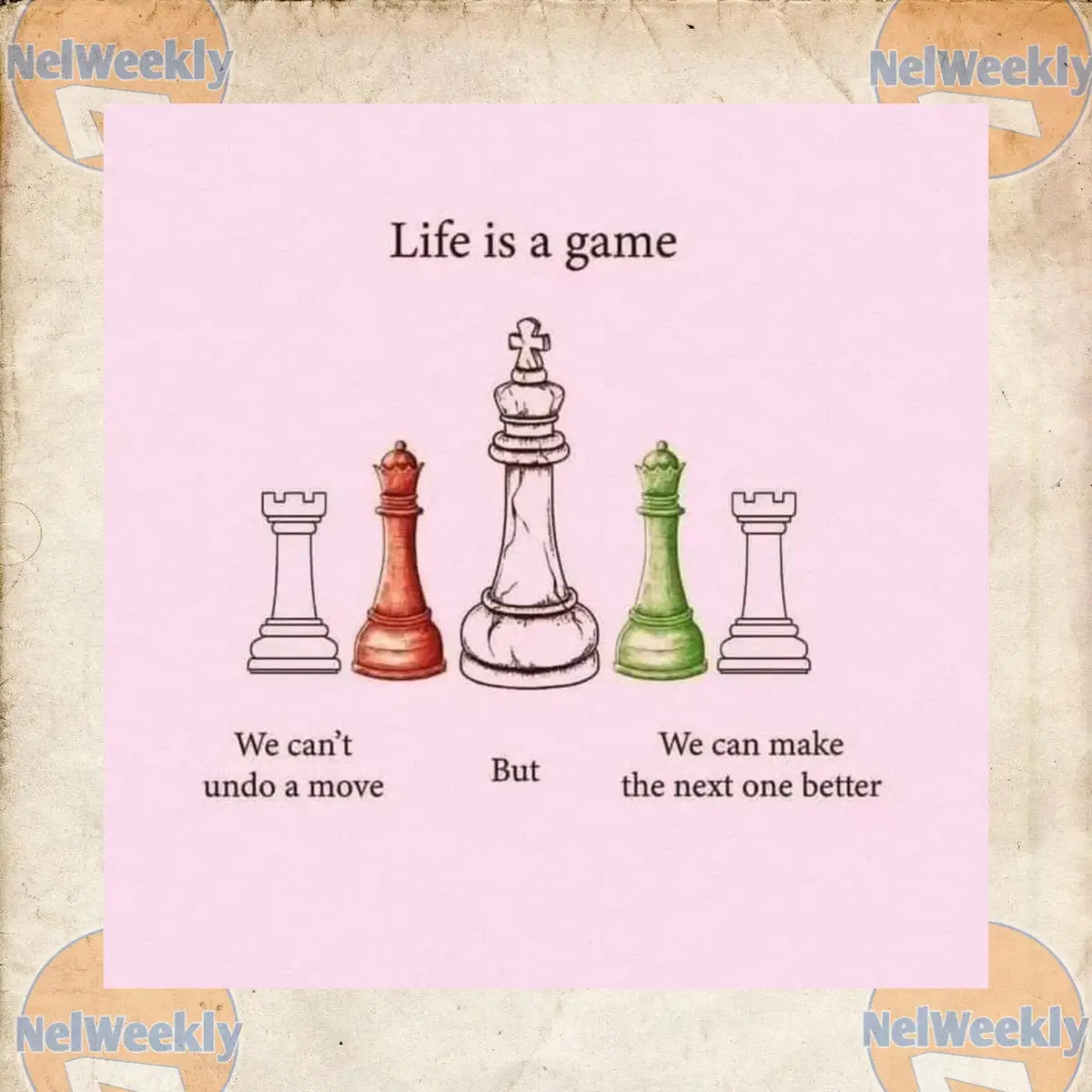 NelWeekly

NelWeekly

Life is a game

We can't undo a move

But

We can make the next one better

NelWeekly

NelWeekly